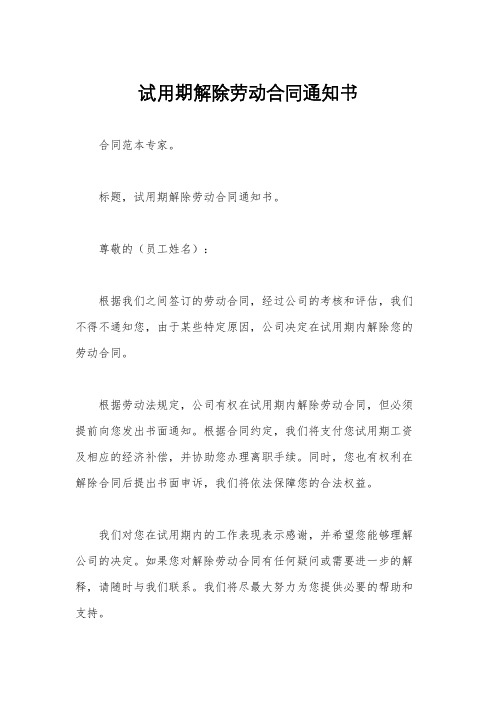 试用期解除劳动合同通知书

合同范本专家。

标题，试用期解除劳动合同通知书。

尊敬的（员工姓名）：

根据我们之间签订的劳动合同，经过公司的考核和评估，我们不得不通知您，由于某些特定原因，公司决定在试用期内解除您的劳动合同。

根据劳动法规定，公司有权在试用期内解除劳动合同，但必须提前向您发出书面通知。根据合同约定，我们将支付您试用期工资及相应的经济补偿，并协助您办理离职手续。同时，您也有权利在解除合同后提出书面申诉，我们将依法保障您的合法权益。

我们对您在试用期内的工作表现表示感谢，并希望您能够理解公司的决定。如果您对解除劳动合同有任何疑问或需要进一步的解释，请随时与我们联系。我们将尽最大努力为您提供必要的帮助和支持。